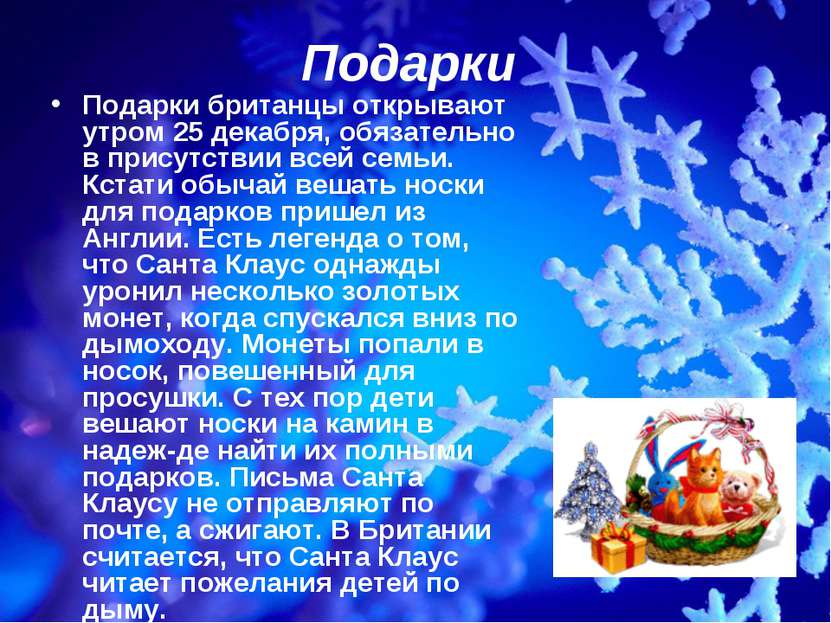 Подарки

• Подарки британцы открывают утром 25 декабря, обязательно в присутствии всей семьи. Кстати обычай вешать носки для подарков пришел из Англии. Есть легенда о том, что Санта Клаус однажды уронил несколько золотых монет, когда спускался вниз по дымоходу. Монеты попали в носок, повешенный для просушки. С тех пор дети вешают носки на камин в надеж-де найти их полными подарков. Письма Санта Клаусу не отправляют по почте, а сжигают. В Британии считается, что Санта Клаус читает пожелания детей по дыму.